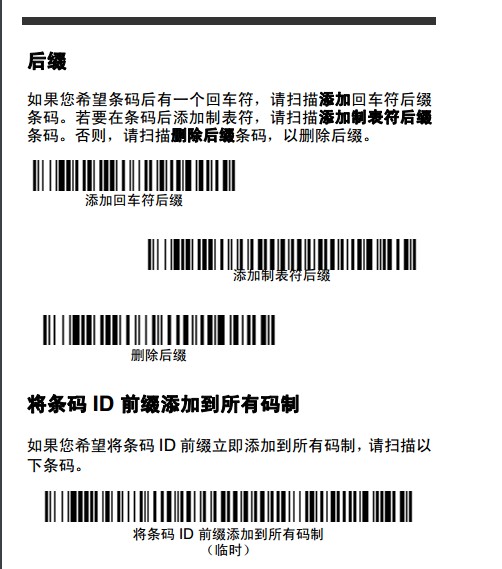 后缀

如果您希望条码后有一个回车符，请扫描添加回车符后缀条码。若要在条码后添加制表符，请扫描添加制表符后缀条码。否则，请扫描删除后缀条码，以删除后缀。

添加回车符后缀

添加制表符后缀

删除后缀

将条码 ID 前缀添加到所有码制

如果您希望将条码 ID 前缀立即添加到所有码制，请扫描以下条码。

将条码 ID 前缀添加到所有码制
（临时）